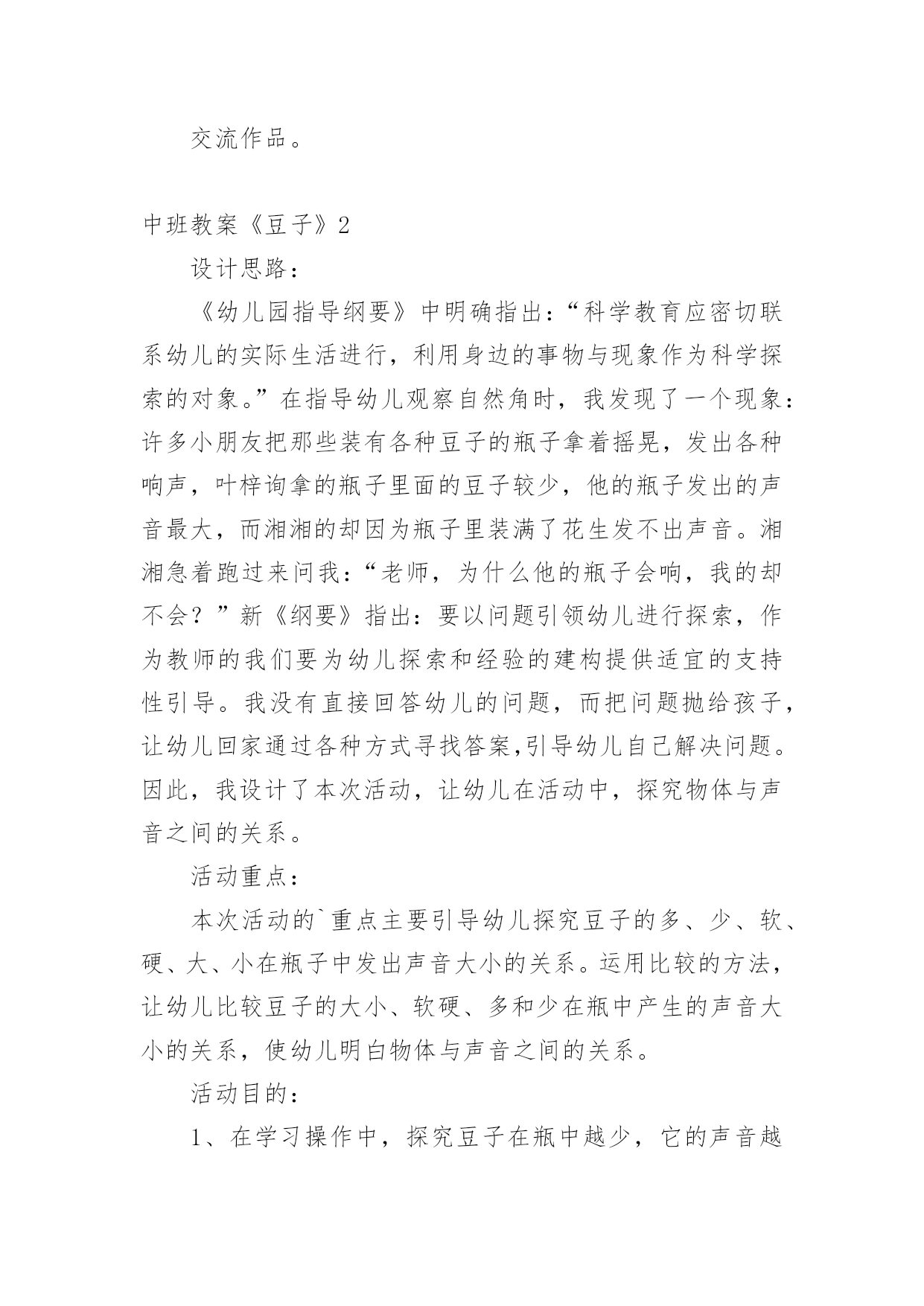 交流作品。

中班教案《豆子》2

设计思路：

《幼儿园指导纲要》中明确指出：“科学教育应密切联系幼儿的实际生活进行，利用身边的事物与现象作为科学探索的对象。”在指导幼儿观察自然角时，我发现了一个现象：许多小朋友把那些装有各种豆子的瓶子拿着摇晃，发出各种响声，叶梓询拿的瓶子里面的豆子较少，他的瓶子发出的声音最大，而湘湘的却因为瓶子里装满了花生发不出声音。湘湘急着跑过来问我：“老师，为什么他的瓶子会响，我的却不会？”新《纲要》指出：要以问题引领幼儿进行探索，作为教师的我们要为幼儿探索和经验的建构提供适宜的支持性引导。我没有直接回答幼儿的问题，而把问题抛给孩子，让幼儿回家通过各种方式寻找答案,引导幼儿自己解决问题。因此，我设计了本次活动，让幼儿在活动中，探究物体与声音之间的关系。

活动重点：

本次活动的`重点主要引导幼儿探究豆子的多、少、软、硬、大、小在瓶子中发出声音大小的关系。运用比较的方法，让幼儿比较豆子的大小、软硬、多和少在瓶中产生的声音大小的关系，使幼儿明白物体与声音之间的关系。

活动目的：

1、在学习操作中，探究豆子在瓶中越少，它的声音越